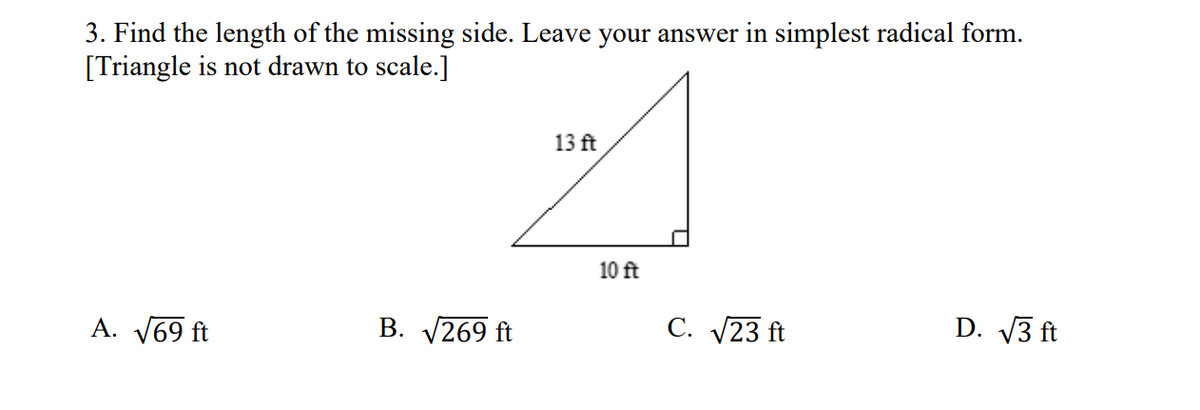 3. Find the length of the missing side. Leave your answer in simplest radical form. [Triangle is not drawn to scale.]

13 ft

10 ft

A. $\sqrt{69}$ ft

B. $\sqrt{269}$ ft

C. $\sqrt{23}$ ft

D. $\sqrt{3}$ ft